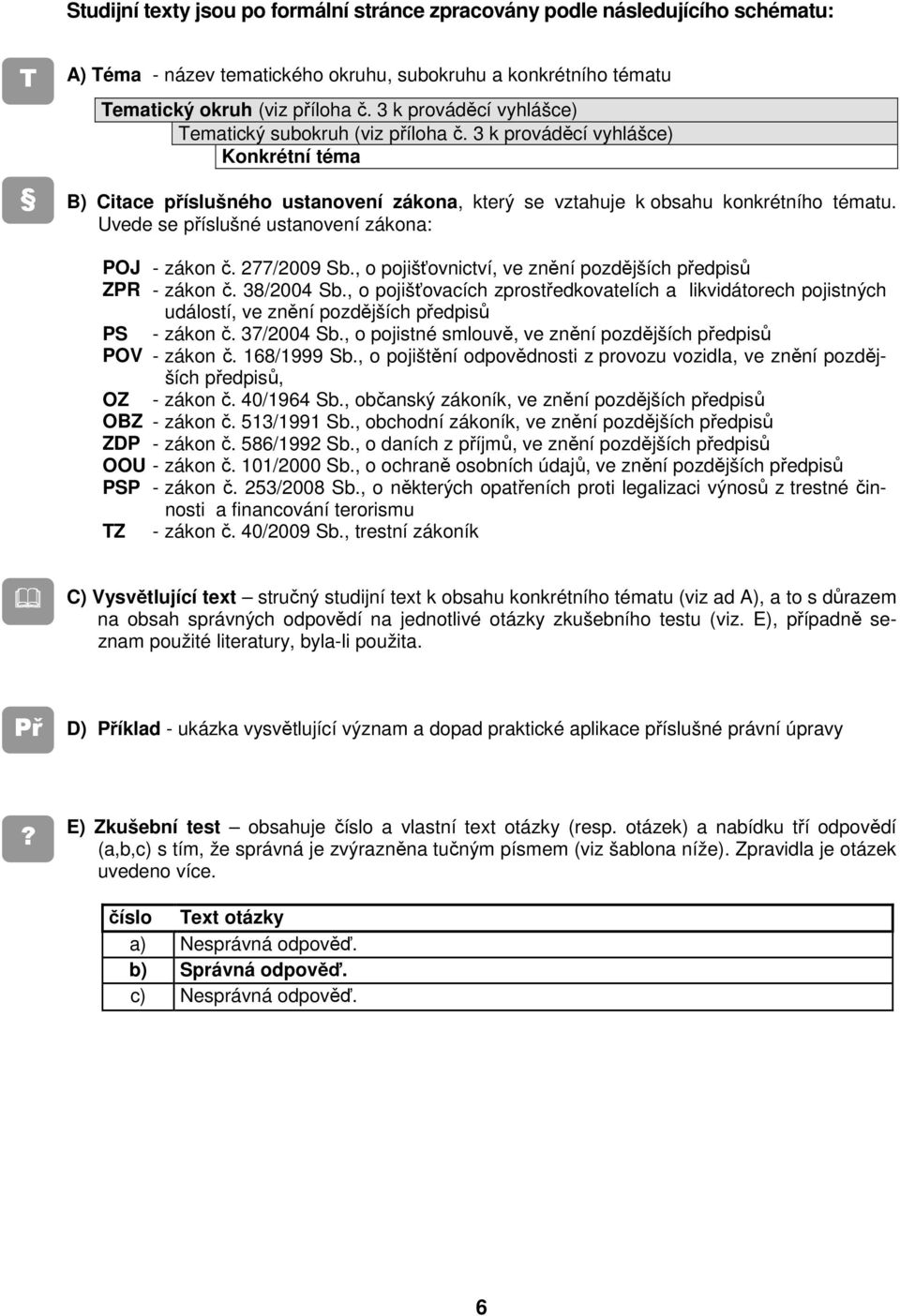 Studijní texty jsou po formální stránce zpracovány podle následujícího schématu:

T

A) Téma - název tematického okruhu, subokruhu a konkrétního tématu

Tematický okruh (viz příloha č. 3 k prováděcí vyhlášce)
Tematický subokruh (viz příloha č. 3 k prováděcí vyhlášce)
Konkrétní téma

§

B) Citace příslušného ustanovení zákona, který se vztahuje k obsahu konkrétního tématu. Uvede se příslušné ustanovení zákona:

POJ - zákon č. 277/2009 Sb., o pojišťovnictví, ve znění pozdějších předpisů
ZPR - zákon č. 38/2004 Sb., o pojišťovacích zprostředkovatelích a likvidátorech pojistných událostí, ve znění pozdějších předpisů
PS - zákon č. 37/2004 Sb., o pojistné smlouvě, ve znění pozdějších předpisů
POV - zákon č. 168/1999 Sb., o pojištění odpovědnosti z provozu vozidla, ve znění pozdějších předpisů,
OZ - zákon č. 40/1964 Sb., občanský zákoník, ve znění pozdějších předpisů
OBZ - zákon č. 513/1991 Sb., obchodní zákoník, ve znění pozdějších předpisů
ZDP - zákon č. 586/1992 Sb., o daních z příjmů, ve znění pozdějších předpisů
OOU - zákon č. 101/2000 Sb., o ochraně osobních údajů, ve znění pozdějších předpisů
PSP - zákon č. 253/2008 Sb., o některých opatřeních proti legalizaci výnosů z trestné činnosti a financování terorismu
TZ - zákon č. 40/2009 Sb., trestní zákoník

C) Vysvětlující text – stručný studijní text k obsahu konkrétního tématu (viz ad A), a to s důrazem na obsah správných odpovědí na jednotlivé otázky zkušebního testu (viz. E), případně seznam použité literatury, byla-li použita.

Př

D) Příklad - ukázka vysvětlující význam a dopad praktické aplikace příslušné právní úpravy

?

E) Zkušební test – obsahuje číslo a vlastní text otázky (resp. otázek) a nabídku tří odpovědí (a,b,c) s tím, že správná je zvýrazněna tučným písmem (viz šablona níže). Zpravidla je otázek uvedeno více.

| číslo | Text otázky |
|---|---|
| a) | Nesprávná odpověď. |
| b) | Správná odpověď. |
| c) | Nesprávná odpověď. |

6